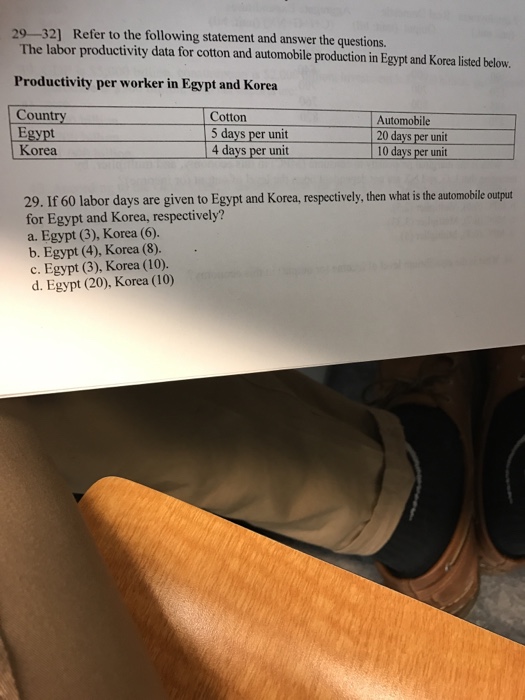 29—32] Refer to the following statement and answer the questions.
The labor productivity data for cotton and automobile production in Egypt and Korea listed below.

Productivity per worker in Egypt and Korea

| Country | Cotton | Automobile |
|---|---|---|
| Egypt | 5 days per unit | 20 days per unit |
| Korea | 4 days per unit | 10 days per unit |

29. If 60 labor days are given to Egypt and Korea, respectively, then what is the automobile output for Egypt and Korea, respectively?
a. Egypt (3), Korea (6).
b. Egypt (4), Korea (8).
c. Egypt (3), Korea (10).
d. Egypt (20), Korea (10)